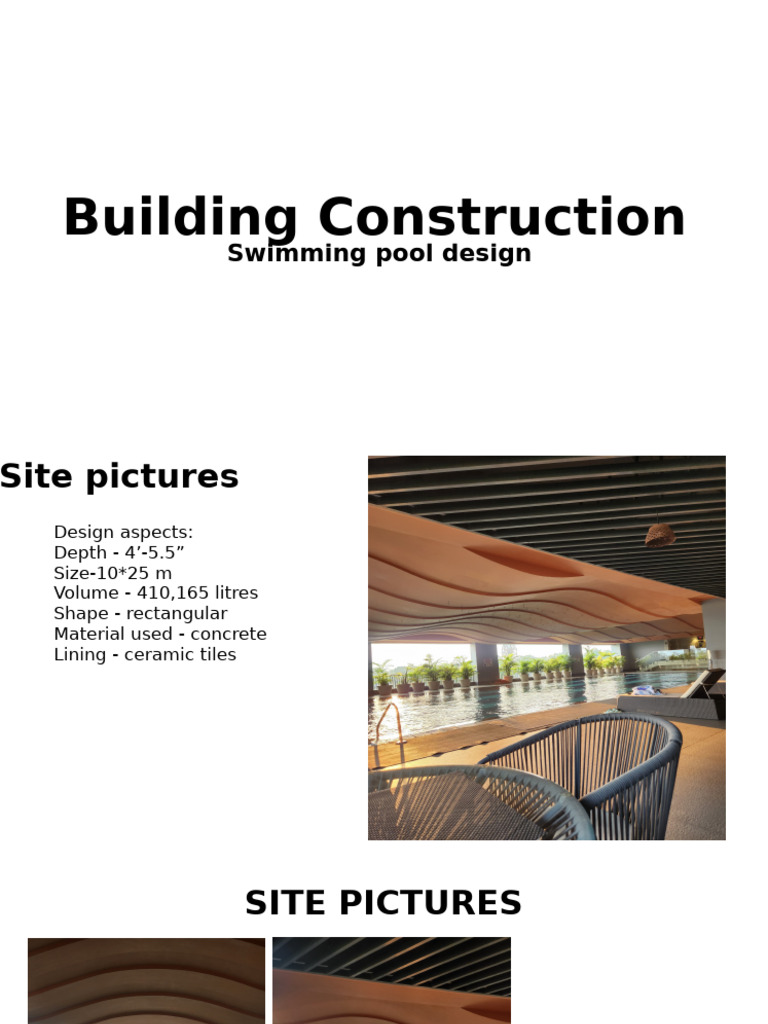 Building Construction
Swimming pool design

Site pictures

Design aspects:
Depth - 4’-5.5”
Size-10*25 m
Volume - 410,165 litres
Shape - rectangular
Material used - concrete
Lining - ceramic tiles

SITE PICTURES